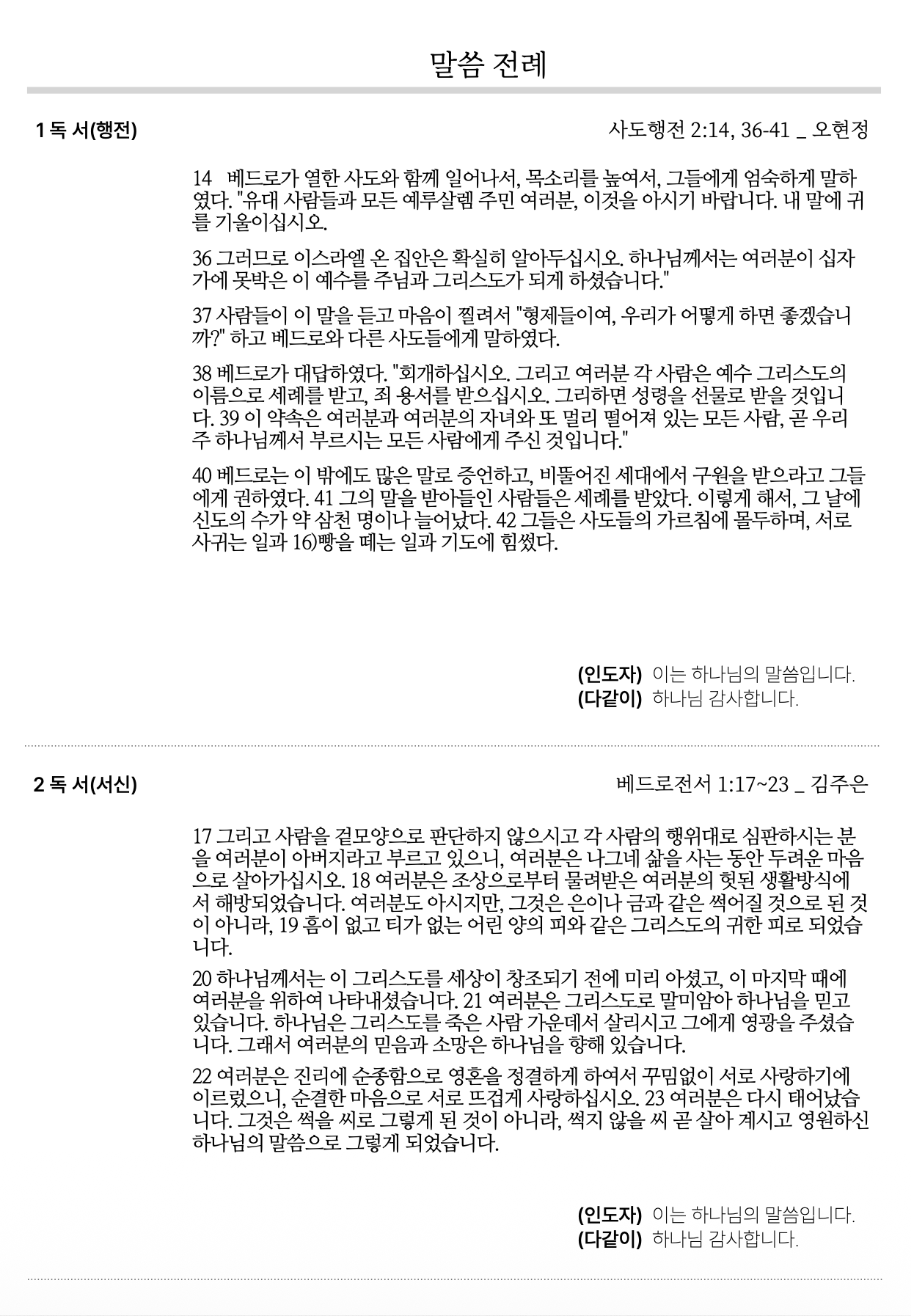 말씀 전례

1 독 서(행전)

사도행전 2:14, 36-41 _ 오현정

14 베드로가 열한 사도와 함께 일어나서, 목소리를 높여서, 그들에게 엄숙하게 말하였다. "유대 사람들과 모든 예루살렘 주민 여러분, 이것을 아시기 바랍니다. 내 말에 귀를 기울이십시오.

36 그러므로 이스라엘 온 집안은 확실히 알아두십시오. 하나님께서는 여러분이 십자가에 못박은 이 예수를 주님과 그리스도가 되게 하셨습니다."

37 사람들이 이 말을 듣고 마음이 찔려서 "형제들이여, 우리가 어떻게 하면 좋겠습니까?" 하고 베드로와 다른 사도들에게 말하였다.

38 베드로가 대답하였다. "회개하십시오. 그리고 여러분 각 사람은 예수 그리스도의 이름으로 세례를 받고, 죄 용서를 받으십시오. 그리하면 성령을 선물로 받을 것입니다. 39 이 약속은 여러분과 여러분의 자녀와 또 멀리 떨어져 있는 모든 사람, 곧 우리 주 하나님께서 부르시는 모든 사람에게 주신 것입니다."

40 베드로는 이 밖에도 많은 말로 증언하고, 비뚤어진 세대에서 구원을 받으라고 그들에게 권하였다. 41 그의 말을 받아들인 사람들은 세례를 받았다. 이렇게 해서, 그 날에 신도의 수가 약 삼천 명이나 늘어났다. 42 그들은 사도들의 가르침에 몰두하며, 서로 사귀는 일과 16)빵을 떼는 일과 기도에 힘썼다.

(인도자) 이는 하나님의 말씀입니다.
(다같이) 하나님 감사합니다.

2 독 서(서신)

베드로전서 1:17~23 _ 김주은

17 그리고 사람을 겉모양으로 판단하지 않으시고 각 사람의 행위대로 심판하시는 분을 여러분이 아버지라고 부르고 있으니, 여러분은 나그네 삶을 사는 동안 두려운 마음으로 살아가십시오. 18 여러분은 조상으로부터 물려받은 여러분의 헛된 생활방식에서 해방되었습니다. 여러분도 아시지만, 그것은 은이나 금과 같은 썩어질 것으로 된 것이 아니라, 19 흠이 없고 티가 없는 어린 양의 피와 같은 그리스도의 귀한 피로 되었습니다.

20 하나님께서는 이 그리스도를 세상이 창조되기 전에 미리 아셨고, 이 마지막 때에 여러분을 위하여 나타내셨습니다. 21 여러분은 그리스도로 말미암아 하나님을 믿고 있습니다. 하나님은 그리스도를 죽은 사람 가운데서 살리시고 그에게 영광을 주셨습니다. 그래서 여러분의 믿음과 소망은 하나님을 향해 있습니다.

22 여러분은 진리에 순종함으로 영혼을 정결하게 하여서 꾸밈없이 서로 사랑하기에 이르렀으니, 순결한 마음으로 서로 뜨겁게 사랑하십시오. 23 여러분은 다시 태어났습니다. 그것은 썩을 씨로 그렇게 된 것이 아니라, 썩지 않을 씨 곧 살아 계시고 영원하신 하나님의 말씀으로 그렇게 되었습니다.

(인도자) 이는 하나님의 말씀입니다.
(다같이) 하나님 감사합니다.